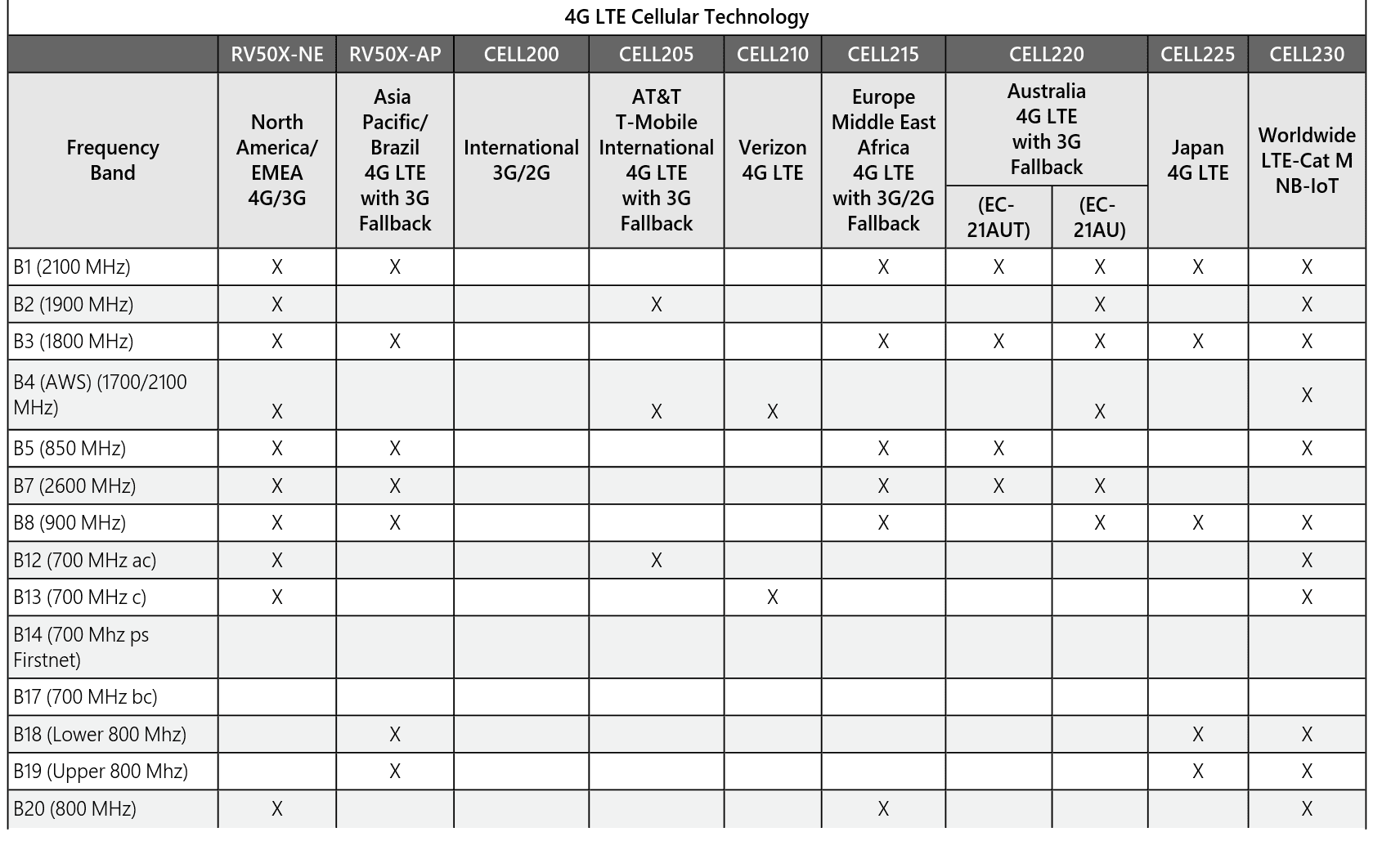 4G LTE Cellular Technology

| | RV50X-NE | RV50X-AP | CELL200 | CELL205 | CELL210 | CELL215 | CELL220 | CELL220 | CELL225 | CELL230 |
|---|---|---|---|---|---|---|---|---|---|---|
| Frequency Band | North America/ EMEA 4G/3G | Asia Pacific/ Brazil 4G LTE with 3G Fallback | International 3G/2G | AT&T T-Mobile International 4G LTE with 3G Fallback | Verizon 4G LTE | Europe Middle East Africa 4G LTE with 3G/2G Fallback | Australia 4G LTE with 3G Fallback (EC-21AUT) | Australia 4G LTE with 3G Fallback (EC-21AU) | Japan 4G LTE | Worldwide LTE-Cat M NB-IoT |
| B1 (2100 MHz) | X | X | | | | X | X | X | X | X |
| B2 (1900 MHz) | X | | | X | | | | X | | X |
| B3 (1800 MHz) | X | X | | | | X | X | X | X | X |
| B4 (AWS) (1700/2100 MHz) | X | | | X | X | | | X | | X |
| B5 (850 MHz) | X | X | | | | X | X | | | X |
| B7 (2600 MHz) | X | X | | | | X | X | X | | |
| B8 (900 MHz) | X | X | | | | X | | X | X | X |
| B12 (700 MHz ac) | X | | | X | | | | | | X |
| B13 (700 MHz c) | X | | | | X | | | | | X |
| B14 (700 Mhz ps Firstnet) | | | | | | | | | | |
| B17 (700 MHz bc) | | | | | | | | | | |
| B18 (Lower 800 Mhz) | | X | | | | | | | X | X |
| B19 (Upper 800 Mhz) | | X | | | | | | | X | X |
| B20 (800 MHz) | X | | | | | X | | | | X |